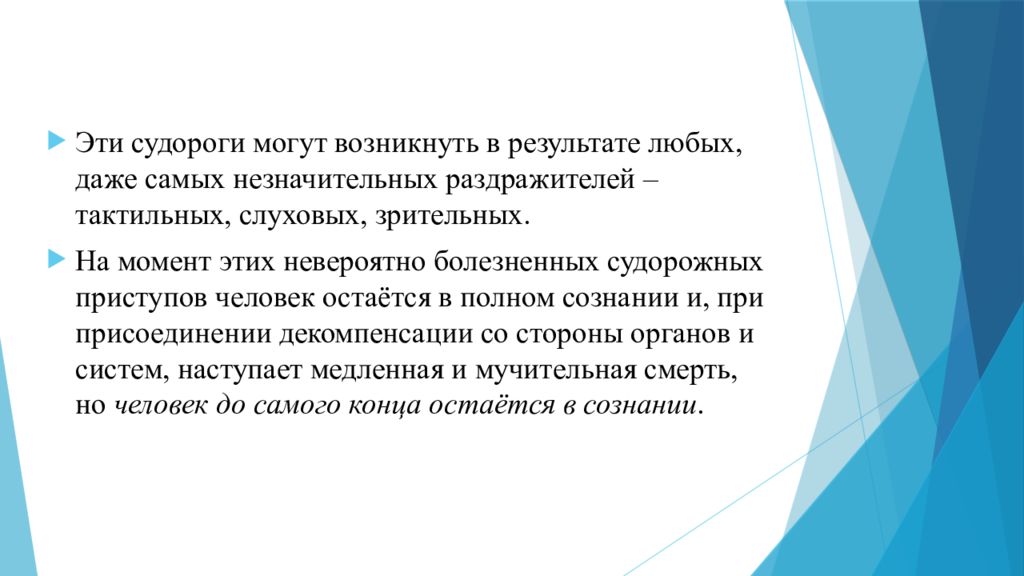 Эти судороги могут возникнуть в результате любых, даже самых незначительных раздражителей – тактильных, слуховых, зрительных.

На момент этих невероятно болезненных судорожных приступов человек остаётся в полном сознании и, при присоединении декомпенсации со стороны органов и систем, наступает медленная и мучительная смерть, но человек до самого конца остаётся в сознании.